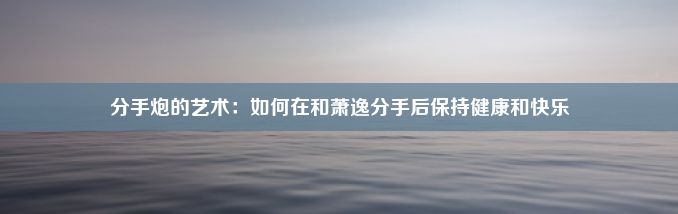 分手炮的艺术：如何在和萧逸分手后保持健康和快乐